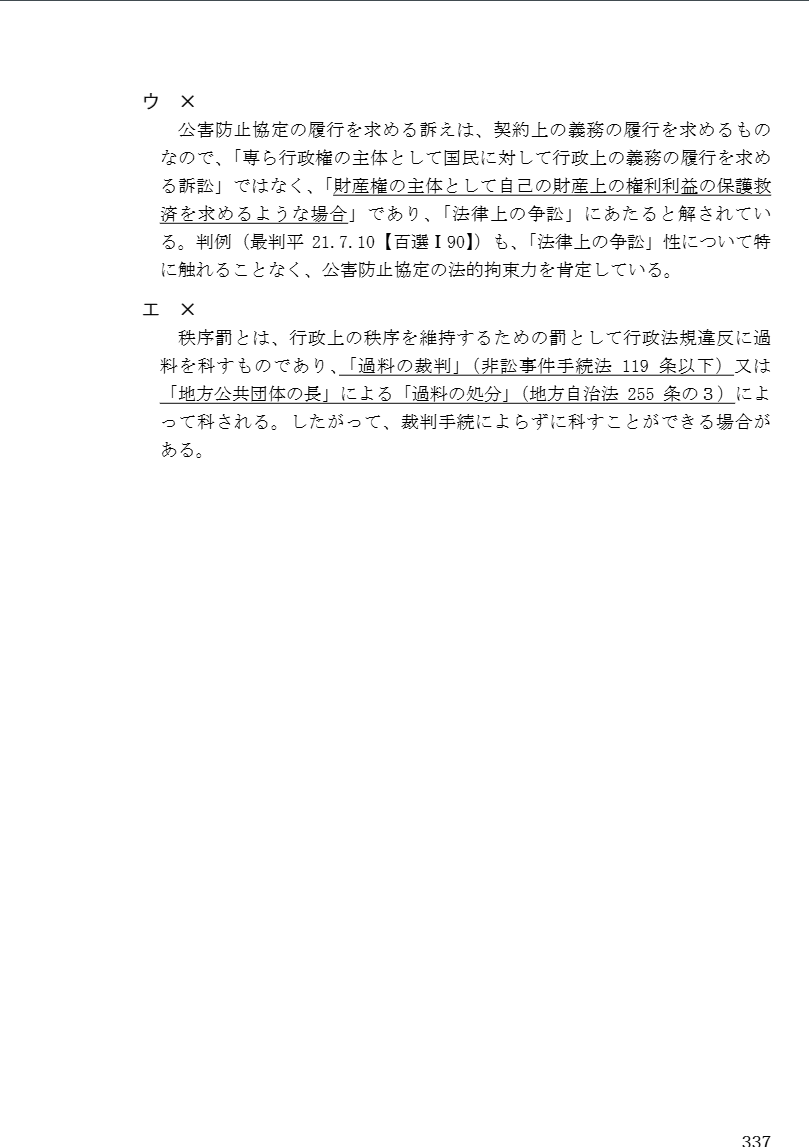 ウ ×

公害防止協定の履行を求める訴えは、契約上の義務の履行を求めるものなので、「専ら行政権の主体として国民に対して行政上の義務の履行を求める訴訟」ではなく、「財産権の主体として自己の財産上の権利利益の保護救済を求めるような場合」であり、「法律上の争訟」にあたると解されている。判例（最判平 21.7.10【百選Ⅰ90】）も、「法律上の争訟」性について特に触れることなく、公害防止協定の法的拘束力を肯定している。

エ ×

秩序罰とは、行政上の秩序を維持するための罰として行政法規違反に過料を科すものであり、「過料の裁判」（非訟事件手続法 119 条以下）又は「地方公共団体の長」による「過料の処分」（地方自治法 255 条の３）によって科される。したがって、裁判手続によらずに科すことができる場合がある。

337